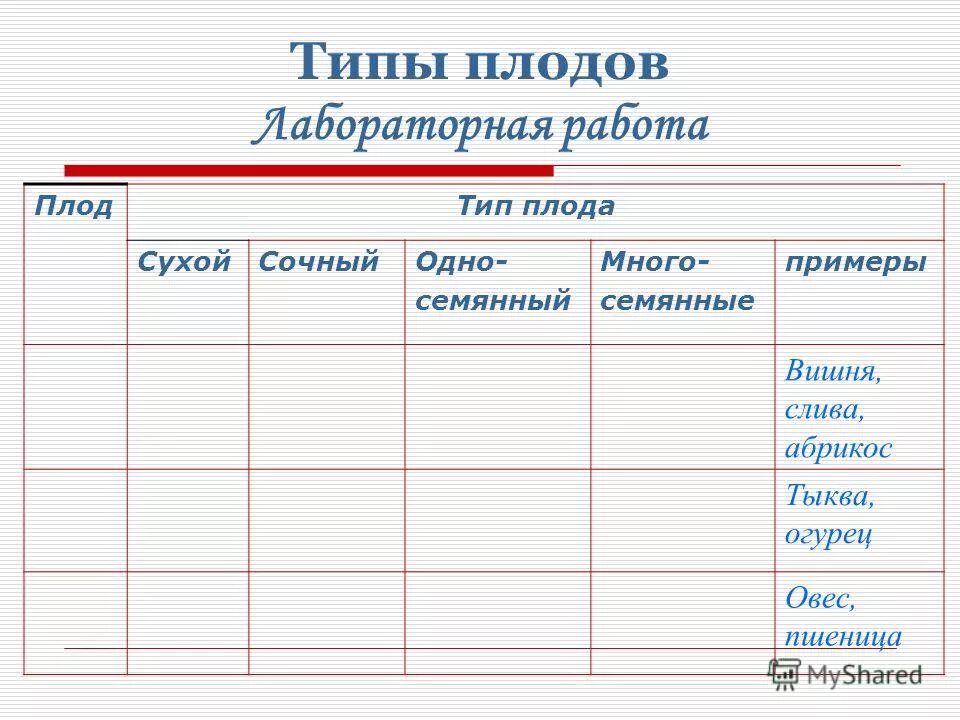 Типы плодов
Лабораторная работа

| Плод | Тип плода | | | | |
|---|---|---|---|---|---|
| | Сухой | Сочный | Одно-семянный | Много-семянные | примеры |
| | | | | | Вишня, слива, абрикос |
| | | | | | Тыква, огурец |
| | | | | | Овес, пшеница |

MyShared